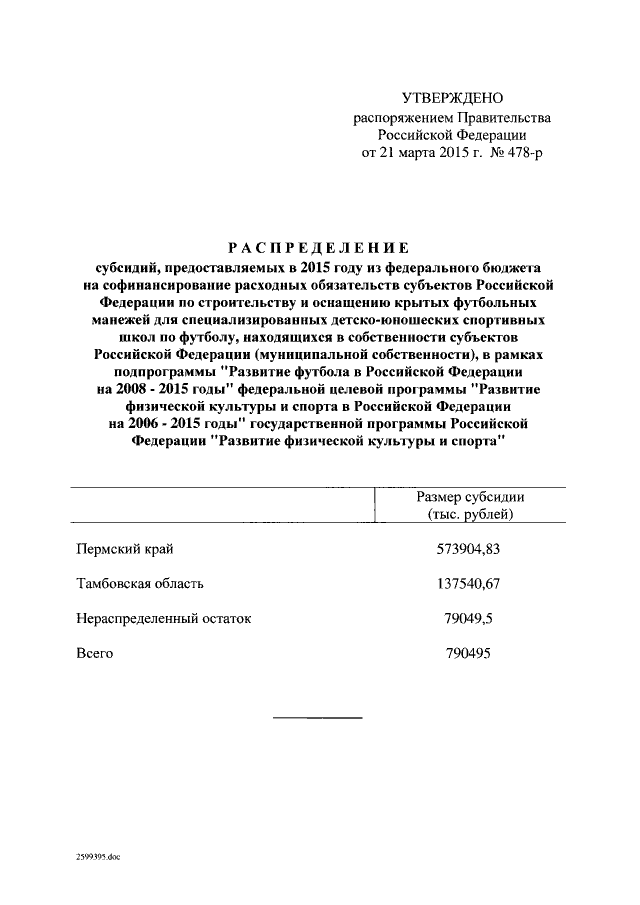 УТВЕРЖДЕНО
распоряжением Правительства
Российской Федерации
от 21 марта 2015 г. № 478-р

РАСПРЕДЕЛЕНИЕ
субсидий, предоставляемых в 2015 году из федерального бюджета на софинансирование расходных обязательств субъектов Российской Федерации по строительству и оснащению крытых футбольных манежей для специализированных детско-юношеских спортивных школ по футболу, находящихся в собственности субъектов Российской Федерации (муниципальной собственности), в рамках подпрограммы "Развитие футбола в Российской Федерации на 2008 - 2015 годы" федеральной целевой программы "Развитие физической культуры и спорта в Российской Федерации на 2006 - 2015 годы" государственной программы Российской Федерации "Развитие физической культуры и спорта"

| | Размер субсидии (тыс. рублей) |
|---|---|
| Пермский край | 573904,83 |
| Тамбовская область | 137540,67 |
| Нераспределенный остаток | 79049,5 |
| Всего | 790495 |

2599395.doc